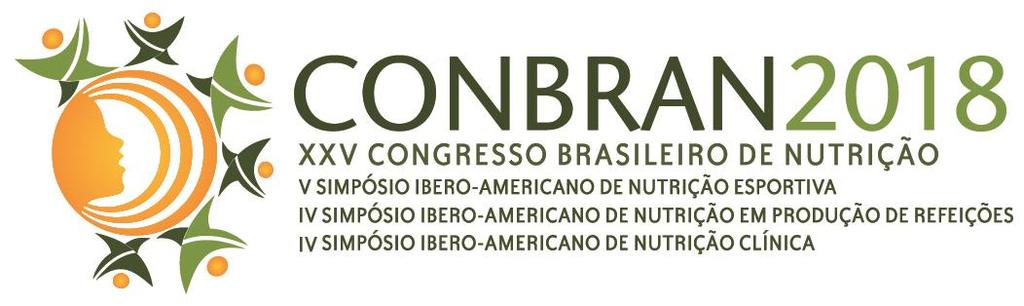 CONBRAN2018
XXV CONGRESSO BRASILEIRO DE NUTRIÇÃO
V SIMPÓSIO IBERO-AMERICANO DE NUTRIÇÃO ESPORTIVA
IV SIMPÓSIO IBERO-AMERICANO DE NUTRIÇÃO EM PRODUÇÃO DE REFEIÇÕES
IV SIMPÓSIO IBERO-AMERICANO DE NUTRIÇÃO CLÍNICA